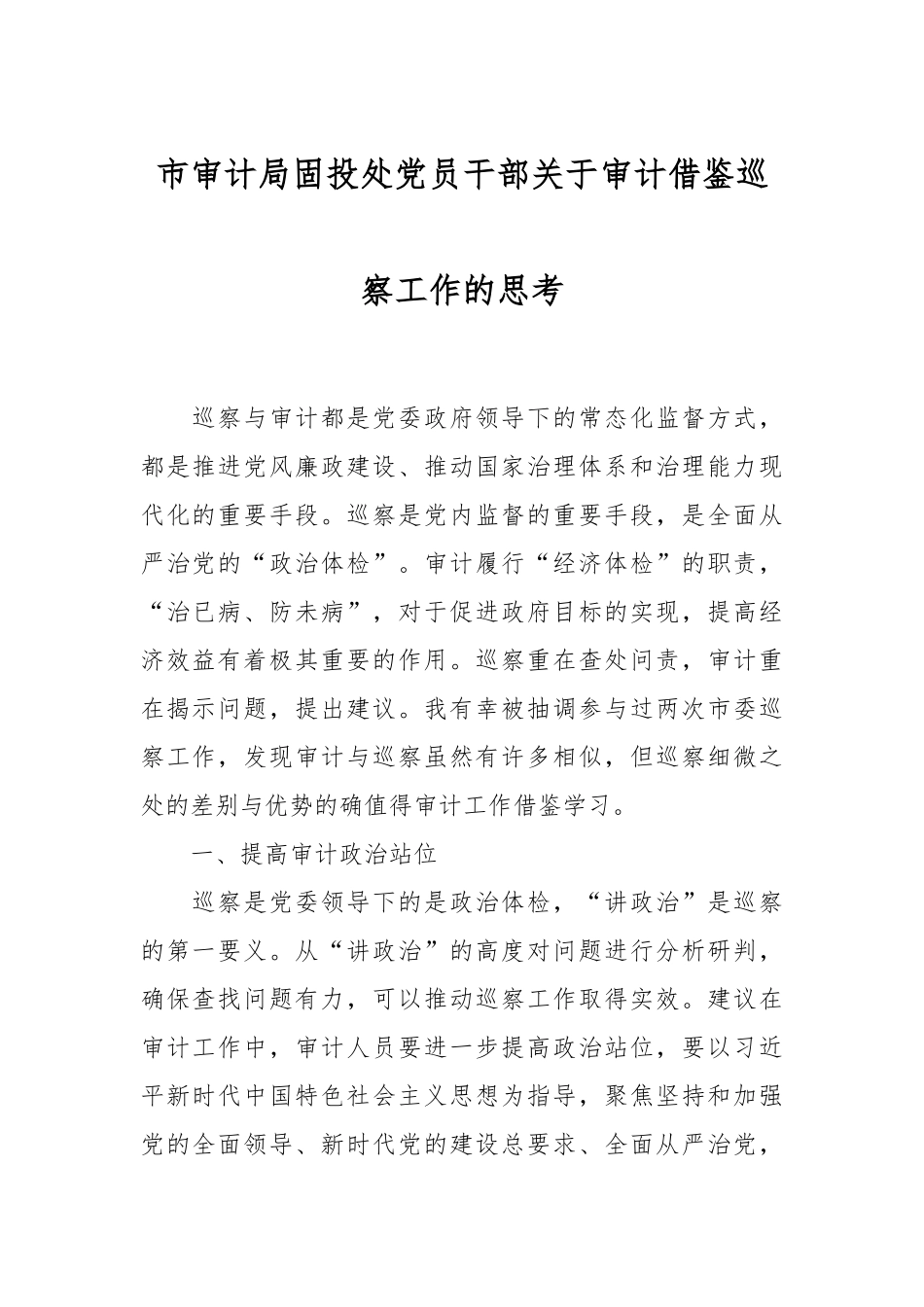 市审计局固投处党员干部关于审计借鉴巡察工作的思考

巡察与审计都是党委政府领导下的常态化监督方式，都是推进党风廉政建设、推动国家治理体系和治理能力现代化的重要手段。巡察是党内监督的重要手段，是全面从严治党的“政治体检”。审计履行“经济体检”的职责，“治已病、防未病”，对于促进政府目标的实现，提高经济效益有着极其重要的作用。巡察重在查处问责，审计重在揭示问题，提出建议。我有幸被抽调参与过两次市委巡察工作，发现审计与巡察虽然有许多相似，但巡察细微之处的差别与优势的确值得审计工作借鉴学习。

一、提高审计政治站位

巡察是党委领导下的是政治体检，“讲政治”是巡察的第一要义。从“讲政治”的高度对问题进行分析研判，确保查找问题有力，可以推动巡察工作取得实效。建议在审计工作中，审计人员要进一步提高政治站位，要以习近平新时代中国特色社会主义思想为指导，聚焦坚持和加强党的全面领导、新时代党的建设总要求、全面从严治党，